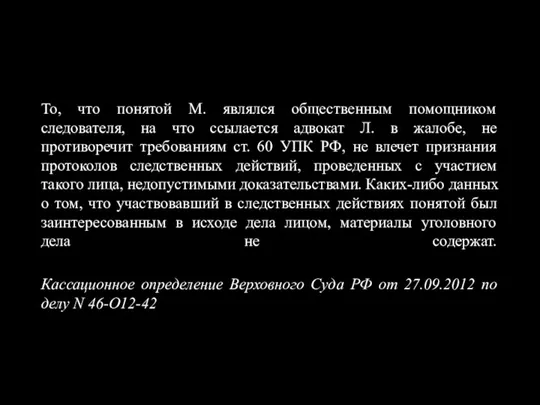 То, что понятой М. являлся общественным помощником следователя, на что ссылается адвокат Л. в жалобе, не противоречит требованиям ст. 60 УПК РФ, не влечет признания протоколов следственных действий, проведенных с участием такого лица, недопустимыми доказательствами. Каких-либо данных о том, что участвовавший в следственных действиях понятой был заинтересованным в исходе дела лицом, материалы уголовного дела не содержат.

Кассационное определение Верховного Суда РФ от 27.09.2012 по делу N 46-О12-42